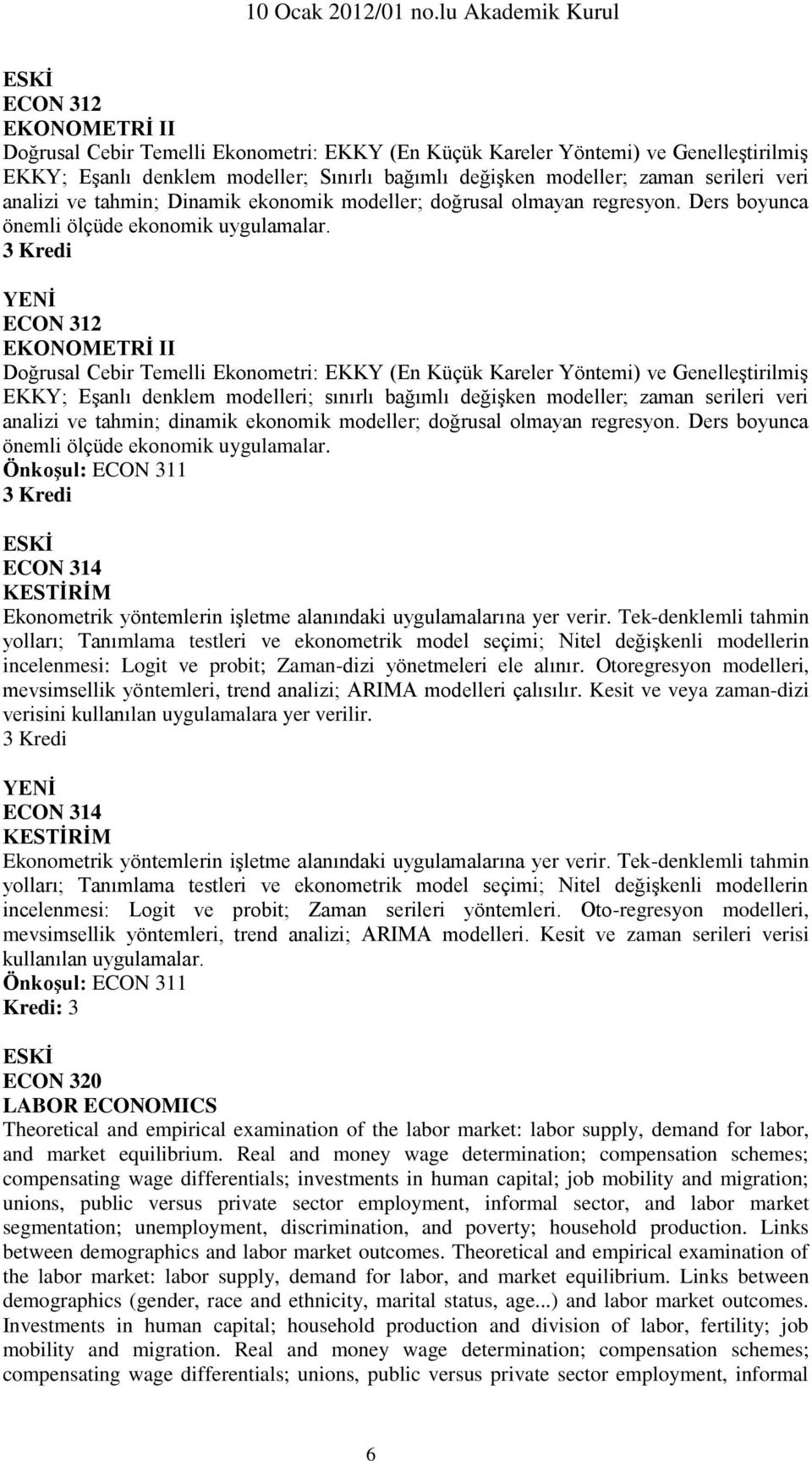 10 Ocak 2012/01 no.lu Akademik Kurul

ESKİ
ECON 312
EKONOMETRİ II
Doğrusal Cebir Temelli Ekonometri: EKKY (En Küçük Kareler Yöntemi) ve Genelleştirilmiş EKKY; Eşanlı denklem modeller; Sınırlı bağımlı değişken modeller; zaman serileri veri analizi ve tahmin; Dinamik ekonomik modeller; doğrusal olmayan regresyon. Ders boyunca önemli ölçüde ekonomik uygulamalar.
3 Kredi

YENİ
ECON 312
EKONOMETRİ II
Doğrusal Cebir Temelli Ekonometri: EKKY (En Küçük Kareler Yöntemi) ve Genelleştirilmiş EKKY; Eşanlı denklem modelleri; sınırlı bağımlı değişken modeller; zaman serileri veri analizi ve tahmin; dinamik ekonomik modeller; doğrusal olmayan regresyon. Ders boyunca önemli ölçüde ekonomik uygulamalar.
Önkoşul: ECON 311
3 Kredi

ESKİ
ECON 314
KESTİRİM
Ekonometrik yöntemlerin işletme alanındaki uygulamalarına yer verir. Tek-denklemli tahmin yolları; Tanımlama testleri ve ekonometrik model seçimi; Nitel değişkenli modellerin incelenmesi: Logit ve probit; Zaman-dizi yönetmeleri ele alınır. Otoregresyon modelleri, mevsimsellik yöntemleri, trend analizi; ARIMA modelleri çalısılır. Kesit ve veya zaman-dizi verisini kullanılan uygulamalara yer verilir.
3 Kredi

YENİ
ECON 314
KESTİRİM
Ekonometrik yöntemlerin işletme alanındaki uygulamalarına yer verir. Tek-denklemli tahmin yolları; Tanımlama testleri ve ekonometrik model seçimi; Nitel değişkenli modellerin incelenmesi: Logit ve probit; Zaman serileri yöntemleri. Oto-regresyon modelleri, mevsimsellik yöntemleri, trend analizi; ARIMA modelleri. Kesit ve zaman serileri verisi kullanılan uygulamalar.
Önkoşul: ECON 311
Kredi: 3

ESKİ
ECON 320
LABOR ECONOMICS
Theoretical and empirical examination of the labor market: labor supply, demand for labor, and market equilibrium. Real and money wage determination; compensation schemes; compensating wage differentials; investments in human capital; job mobility and migration; unions, public versus private sector employment, informal sector, and labor market segmentation; unemployment, discrimination, and poverty; household production. Links between demographics and labor market outcomes. Theoretical and empirical examination of the labor market: labor supply, demand for labor, and market equilibrium. Links between demographics (gender, race and ethnicity, marital status, age...) and labor market outcomes. Investments in human capital; household production and division of labor, fertility; job mobility and migration. Real and money wage determination; compensation schemes; compensating wage differentials; unions, public versus private sector employment, informal

6